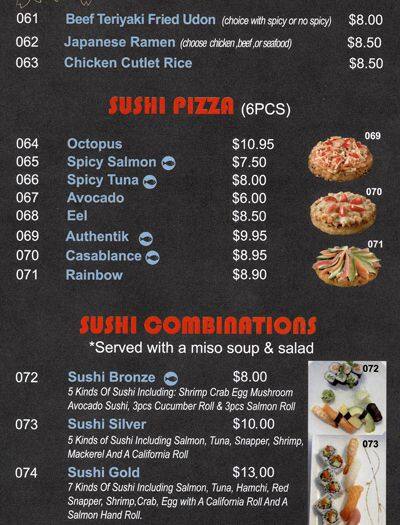 061 Beef Teriyaki Fried Udon (choice with spicy or no spicy) $8.00
062 Japanese Ramen (choose chicken ,beef ,or seafood) $8.50
063 Chicken Cutlet Rice $8.50

SUSHI PIZZA (6PCS)

064 Octopus $10.95
065 Spicy Salmon $7.50
066 Spicy Tuna $8.00
067 Avocado $6.00
068 Eel $8.50
069 Authentik $9.95
070 Casablance $8.95
071 Rainbow $8.90

069
070
071

SUSHI COMBINATIONS
*Served with a miso soup & salad

072 Sushi Bronze $8.00
5 Kinds Of Sushi Including: Shrimp Crab Egg Mushroom Avocado Sushi, 3pcs Cucumber Roll & 3pcs Salmon Roll

073 Sushi Silver $10.00
5 Kinds of Sushi Including Salmon, Tuna, Snapper, Shrimp, Mackerel And A California Roll

074 Sushi Gold $13.00
7 Kinds Of Sushi Including Salmon, Tuna, Hamchi, Red Snapper, Shrimp,Crab, Egg with A California Roll And A Salmon Hand Roll.

072
073